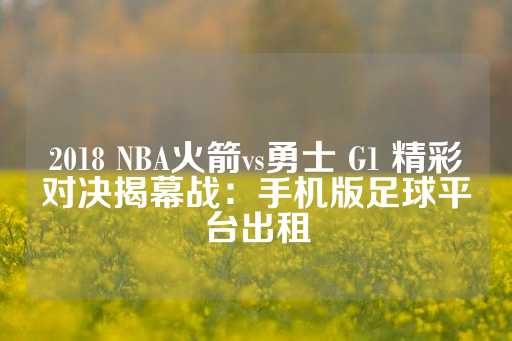 2018 NBA火箭vs勇士 G1 精彩对决揭幕战：手机版足球平台出租